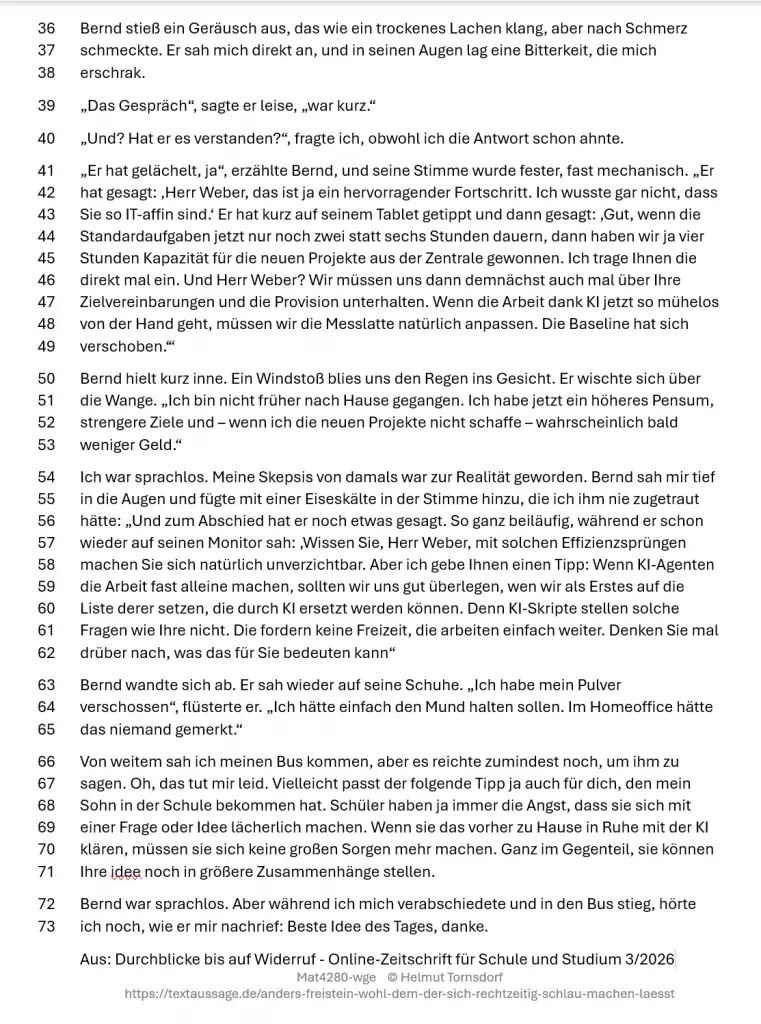 36 Bernd stieß ein Geräusch aus, das wie ein trockenes Lachen klang, aber nach Schmerz
37 schmeckte. Er sah mich direkt an, und in seinen Augen lag eine Bitterkeit, die mich
38 erschrak.

39 „Das Gespräch“, sagte er leise, „war kurz.“

40 „Und? Hat er es verstanden?“, fragte ich, obwohl ich die Antwort schon ahnte.

41 „Er hat gelächelt, ja“, erzählte Bernd, und seine Stimme wurde fester, fast mechanisch. „Er
42 hat gesagt: ‚Herr Weber, das ist ja ein hervorragender Fortschritt. Ich wusste gar nicht, dass
43 Sie so IT-affin sind.‘ Er hat kurz auf seinem Tablet getippt und dann gesagt: ‚Gut, wenn die
44 Standardaufgaben jetzt nur noch zwei statt sechs Stunden dauern, dann haben wir ja vier
45 Stunden Kapazität für die neuen Projekte aus der Zentrale gewonnen. Ich trage Ihnen die
46 direkt mal ein. Und Herr Weber? Wir müssen uns dann demnächst auch mal über Ihre
47 Zielvereinbarungen und die Provision unterhalten. Wenn die Arbeit dank KI jetzt so mühelos
48 von der Hand geht, müssen wir die Messlatte natürlich anpassen. Die Baseline hat sich
49 verschoben.‘“

50 Bernd hielt kurz inne. Ein Windstoß blies uns den Regen ins Gesicht. Er wischte sich über
51 die Wange. „Ich bin nicht früher nach Hause gegangen. Ich habe jetzt ein höheres Pensum,
52 strengere Ziele und – wenn ich die neuen Projekte nicht schaffe – wahrscheinlich bald
53 weniger Geld.“

54 Ich war sprachlos. Meine Skepsis von damals war zur Realität geworden. Bernd sah mir tief
55 in die Augen und fügte mit einer Eiseskälte in der Stimme hinzu, die ich ihm nie zugetraut
56 hätte: „Und zum Abschied hat er noch etwas gesagt. So ganz beiläufig, während er schon
57 wieder auf seinen Monitor sah: ‚Wissen Sie, Herr Weber, mit solchen Effizienzsprüngen
58 machen Sie sich natürlich unverzichtbar. Aber ich gebe Ihnen einen Tipp: Wenn KI-Agenten
59 die Arbeit fast alleine machen, sollten wir uns gut überlegen, wen wir als Erstes auf die
60 Liste derer setzen, die durch KI ersetzt werden können. Denn KI-Skripte stellen solche
61 Fragen wie Ihre nicht. Die fordern keine Freizeit, die arbeiten einfach weiter. Denken Sie mal
62 drüber nach, was das für Sie bedeuten kann“

63 Bernd wandte sich ab. Er sah wieder auf seine Schuhe. „Ich habe mein Pulver
64 verschossen“, flüsterte er. „Ich hätte einfach den Mund halten sollen. Im Homeoffice hätte
65 das niemand gemerkt.“

66 Von weitem sah ich meinen Bus kommen, aber es reichte zumindest noch, um ihm zu
67 sagen. Oh, das tut mir leid. Vielleicht passt der folgende Tipp ja auch für dich, den mein
68 Sohn in der Schule bekommen hat. Schüler haben ja immer die Angst, dass sie sich mit
69 einer Frage oder Idee lächerlich machen. Wenn sie das vorher zu Hause in Ruhe mit der KI
70 klären, müssen sie sich keine großen Sorgen mehr machen. Ganz im Gegenteil, sie können
71 Ihre idee noch in größere Zusammenhänge stellen.

72 Bernd war sprachlos. Aber während ich mich verabschiedete und in den Bus stieg, hörte
73 ich noch, wie er mir nachrief: Beste Idee des Tages, danke.

Aus: Durchblicke bis auf Widerruf - Online-Zeitschrift für Schule und Studium 3/2026

Mat4280-wge © Helmut Tornsdorf
https://textaussage.de/anders-freistein-wohl-dem-der-sich-rechtzeitig-schlau-machen-laesst